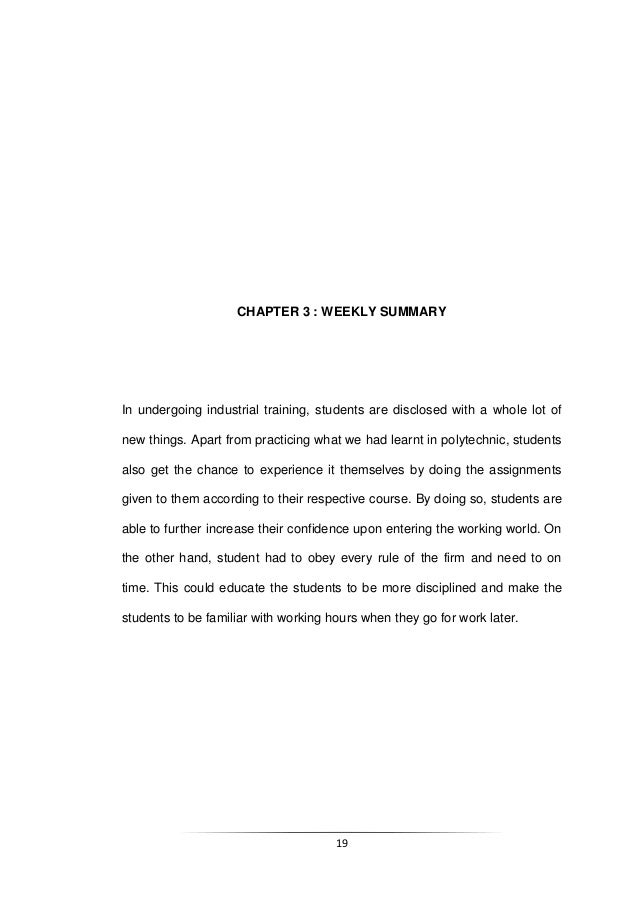 CHAPTER 3 : WEEKLY SUMMARY

In undergoing industrial training, students are disclosed with a whole lot of new things. Apart from practicing what we had learnt in polytechnic, students also get the chance to experience it themselves by doing the assignments given to them according to their respective course. By doing so, students are able to further increase their confidence upon entering the working world. On the other hand, student had to obey every rule of the firm and need to on time. This could educate the students to be more disciplined and make the students to be familiar with working hours when they go for work later.

19